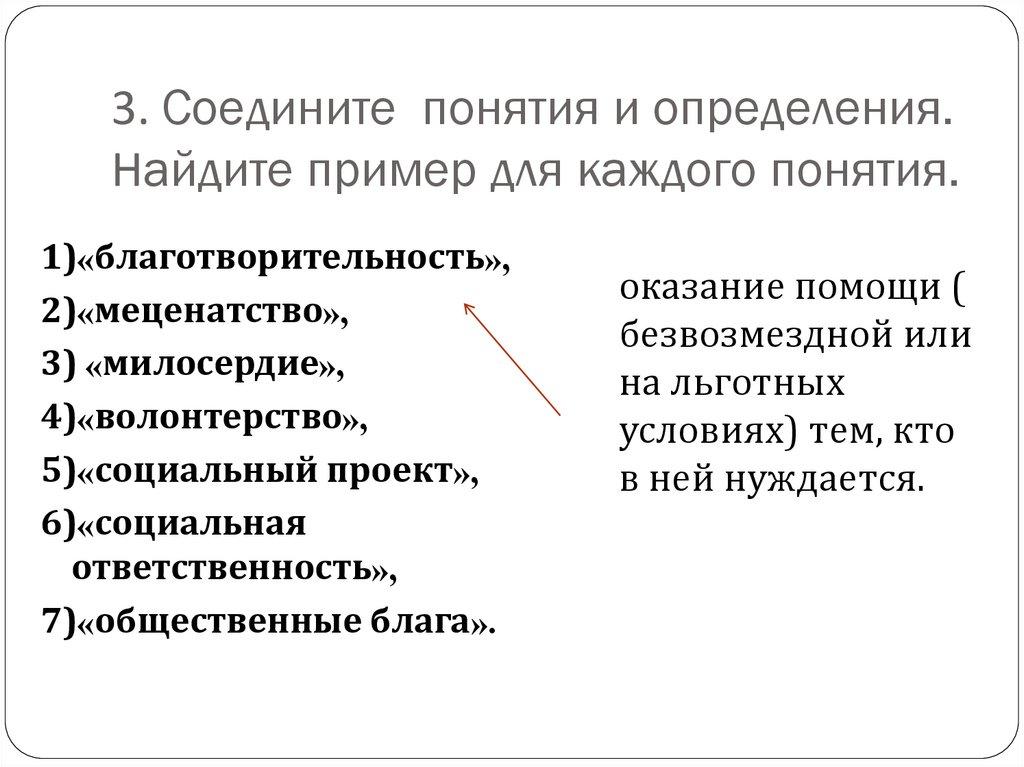 3. Соедините понятия и определения. Найдите пример для каждого понятия.

1)«благотворительность»,
2)«меценатство»,
3) «милосердие»,
4)«волонтерство»,
5)«социальный проект»,
6)«социальная ответственность»,
7)«общественные блага».

оказание помощи ( безвозмездной или на льготных условиях) тем, кто в ней нуждается.